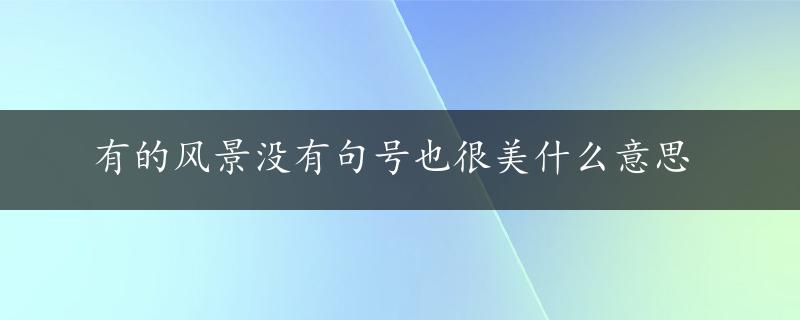 有的风景没有句号也很美什么意思